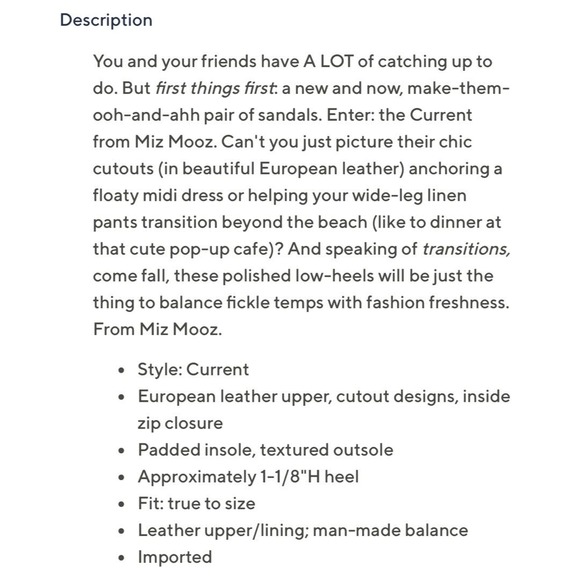 Description

You and your friends have A LOT of catching up to do. But first things first: a new and now, make-them-ooh-and-ahh pair of sandals. Enter: the Current from Miz Mooz. Can't you just picture their chic cutouts (in beautiful European leather) anchoring a floaty midi dress or helping your wide-leg linen pants transition beyond the beach (like to dinner at that cute pop-up cafe)? And speaking of transitions, come fall, these polished low-heels will be just the thing to balance fickle temps with fashion freshness. From Miz Mooz.

- Style: Current
- European leather upper, cutout designs, inside zip closure
- Padded insole, textured outsole
- Approximately 1-1/8"H heel
- Fit: true to size
- Leather upper/lining; man-made balance
- Imported